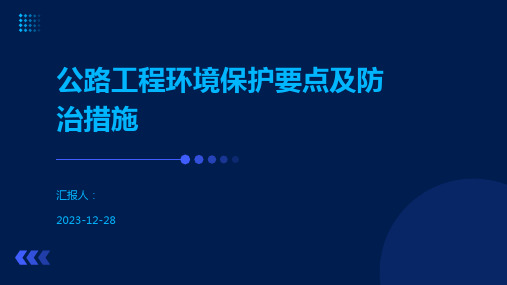 公路工程环境保护要点及防治措施

汇报人：

2023-12-28